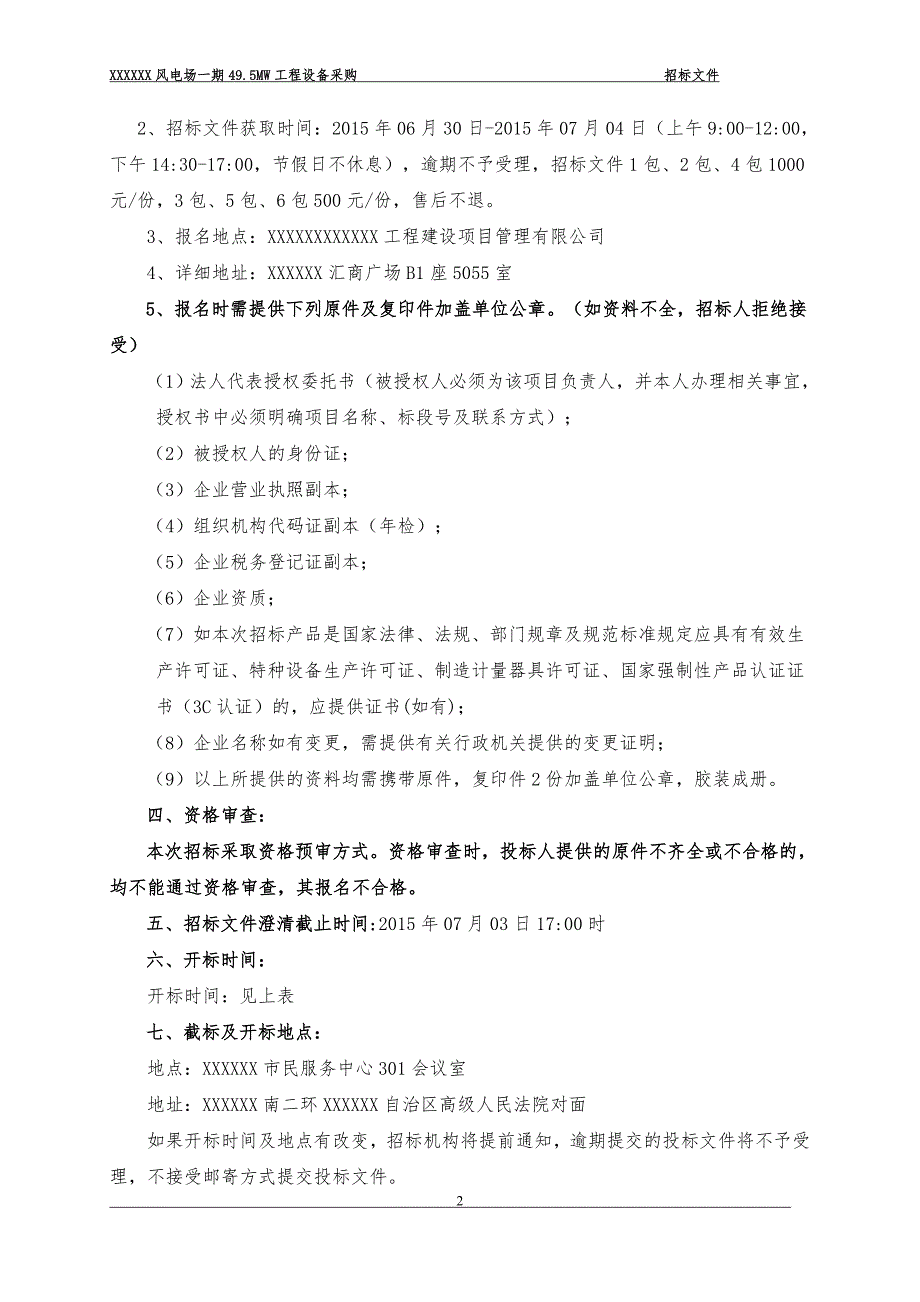 XXXXXX 风电场一期 49.5MW 工程设备采购　　招标文件

2、招标文件获取时间：2015 年 06 月 30 日-2015 年 07 月 04 日（上午 9:00-12:00，下午 14:30-17:00，节假日不休息），逾期不予受理，招标文件 1 包、2 包、4 包 1000 元/份，3 包、5 包、6 包 500 元/份，售后不退。

3、报名地点：XXXXXXXXXXXX 工程建设项目管理有限公司

4、详细地址：XXXXXX 汇商广场 B1 座 5055 室

5、报名时需提供下列原件及复印件加盖单位公章。（如资料不全，招标人拒绝接受）

（1）法人代表授权委托书（被授权人必须为该项目负责人，并本人办理相关事宜，授权书中必须明确项目名称、标段号及联系方式）；

（2）被授权人的身份证；

（3）企业营业执照副本；

（4）组织机构代码证副本（年检）；

（5）企业税务登记证副本；

（6）企业资质；

（7）如本次招标产品是国家法律、法规、部门规章及规范标准规定应具有有效生产许可证、特种设备生产许可证、制造计量器具许可证、国家强制性产品认证证书（3C 认证）的，应提供证书(如有)；

（8）企业名称如有变更，需提供有关行政机关提供的变更证明；

（9）以上所提供的资料均需携带原件，复印件 2 份加盖单位公章，胶装成册。

四、资格审查：

本次招标采取资格预审方式。资格审查时，投标人提供的原件不齐全或不合格的，均不能通过资格审查，其报名不合格。

五、招标文件澄清截止时间:2015 年 07 月 03 日 17:00 时

六、开标时间：

开标时间：见上表

七、截标及开标地点：

地点：XXXXXX 市民服务中心 301 会议室

地址：XXXXXX 南二环 XXXXXX 自治区高级人民法院对面

如果开标时间及地点有改变，招标机构将提前通知，逾期提交的投标文件将不予受理，不接受邮寄方式提交投标文件。

2